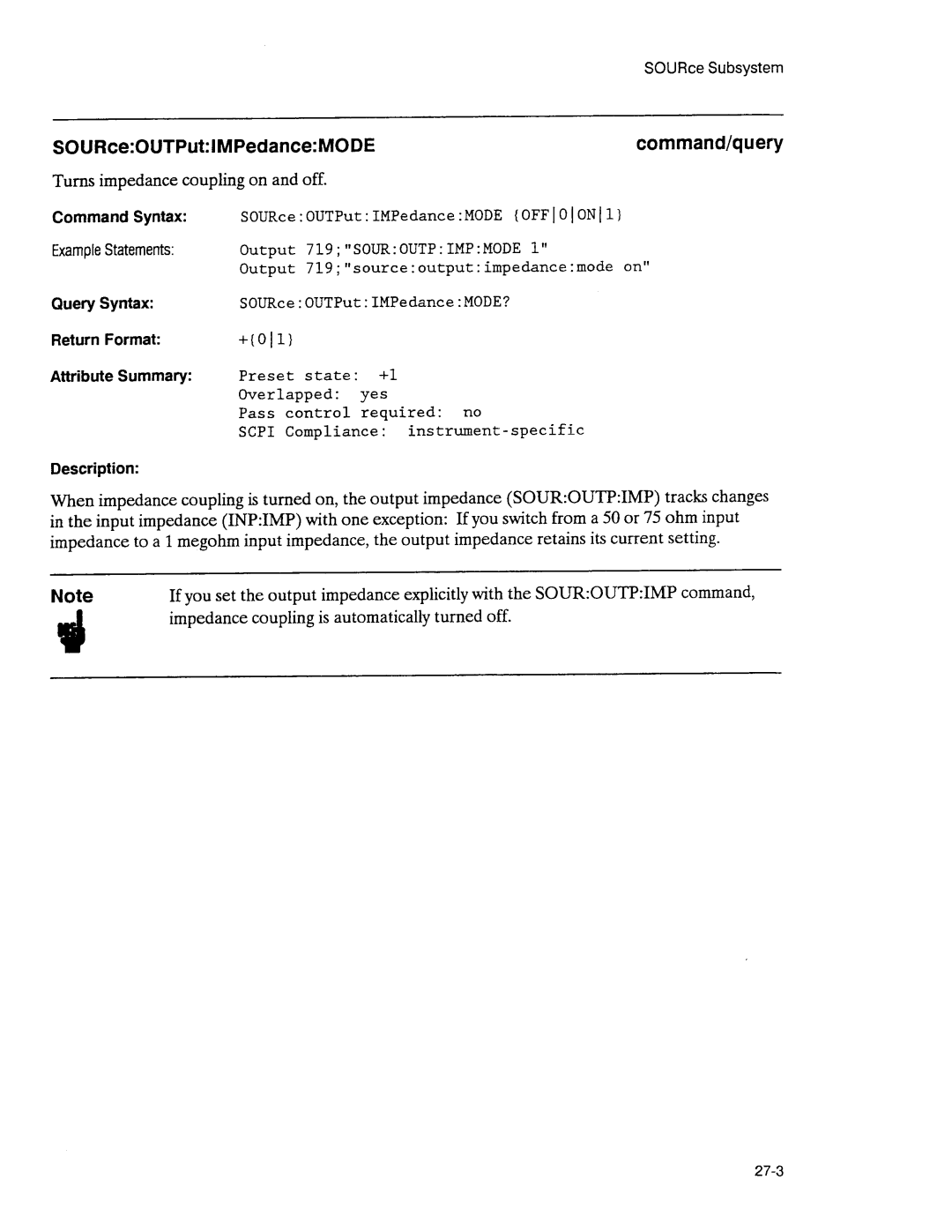 SOURce Subsystem

SOURce:OUTPut:IMPedance:MODE

command/query

Turns impedance coupling on and off.

Command Syntax: SOURce:OUTPut:IMPedance:MODE {OFF|0|ON|1}

Example Statements: Output 719;"SOUR:OUTP:IMP:MODE 1"
Output 719;"source:output:impedance:mode on"

Query Syntax: SOURce:OUTPut:IMPedance:MODE?

Return Format: +{0|1}

Attribute Summary: Preset state: +1
Overlapped: yes
Pass control required: no
SCPI Compliance: instrument-specific

Description:

When impedance coupling is turned on, the output impedance (SOUR:OUTP:IMP) tracks changes in the input impedance (INP:IMP) with one exception: If you switch from a 50 or 75 ohm input impedance to a 1 megohm input impedance, the output impedance retains its current setting.

Note

If you set the output impedance explicitly with the SOUR:OUTP:IMP command, impedance coupling is automatically turned off.

27-3